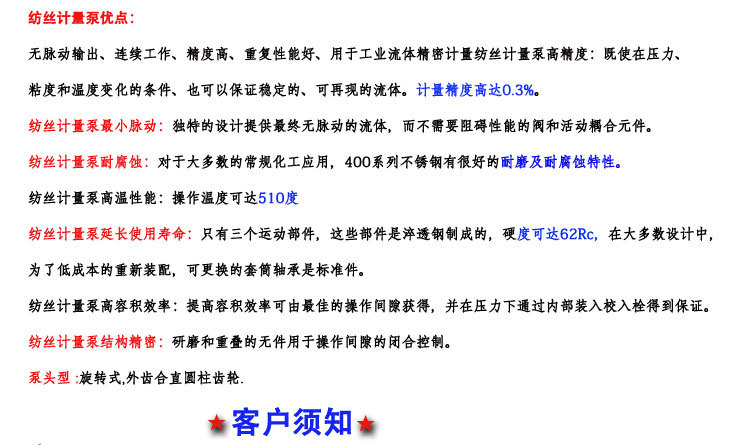 纺丝计量泵优点：

无脉动输出、连续工作、精度高、重复性能好、用于工业流体精密计量纺丝计量泵高精度：既使在压力、粘度和温度变化的条件、也可以保证稳定的、可再现的流体。计量精度高达0.3%。

纺丝计量泵最小脉动：独特的设计提供最终无脉动的流体，而不需要阻碍性能的阀和活动耦合元件。

纺丝计量泵耐腐蚀：对于大多数的常规化工应用，400系列不锈钢有很好的耐磨及耐腐蚀特性。

纺丝计量泵高温性能：操作温度可达510度

纺丝计量泵延长使用寿命：只有三个运动部件，这些部件是淬透钢制成的，硬度可达62Rc，在大多数设计中，为了低成本的重新装配，可更换的套筒轴承是标准件。

纺丝计量泵高容积效率：提高容积效率可由最佳的操作间隙获得，并在压力下通过内部装入校入栓得到保证。

纺丝计量泵结构精密：研磨和重叠的无件用于操作间隙的闭合控制。

泵头型：旋转式,外齿合直圆柱齿轮.

★客户须知★